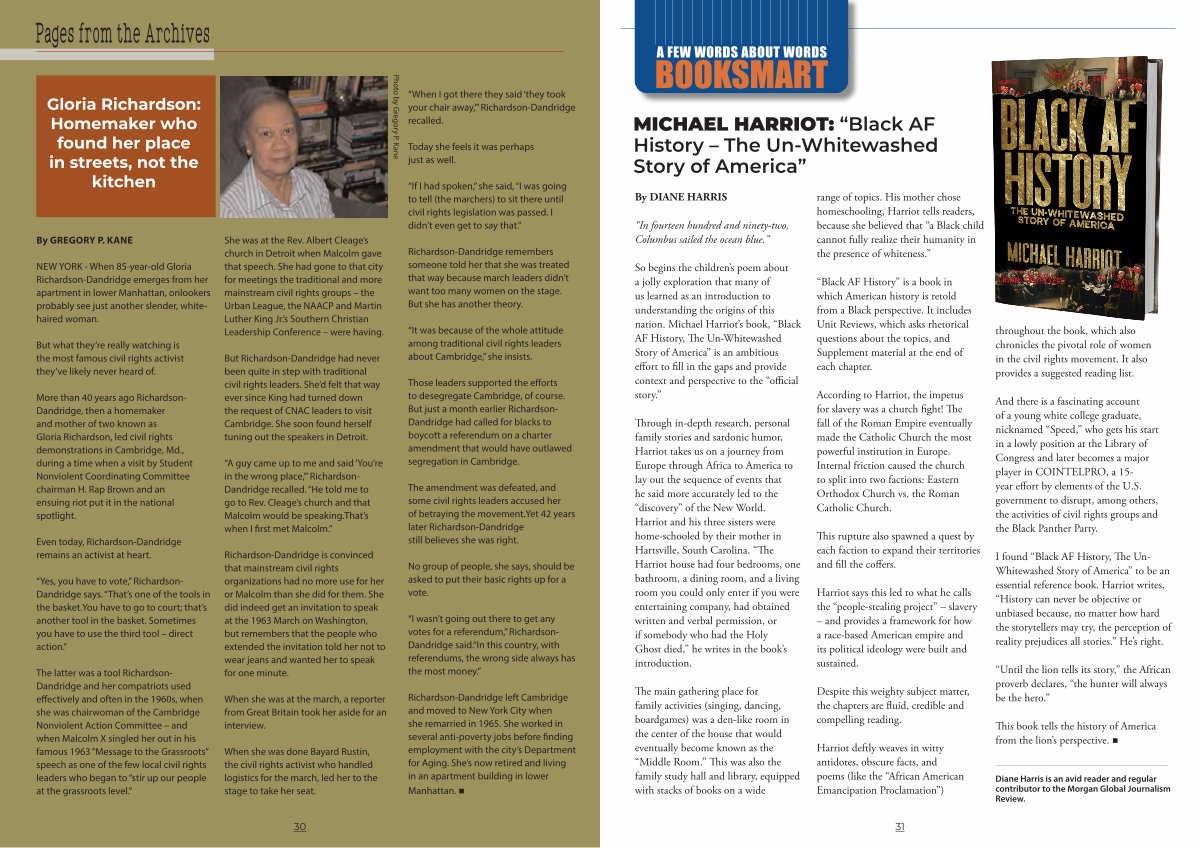 Pages from the Archives

Gloria Richardson: Homemaker who found her place in streets, not the kitchen

Photo by Gregory P. Kane

By GREGORY P. KANE

NEW YORK - When 85-year-old Gloria Richardson-Dandridge emerges from her apartment in lower Manhattan, onlookers probably see just another slender, white-haired woman.

But what they're really watching is the most famous civil rights activist they've likely never heard of.

More than 40 years ago Richardson-Dandridge, then a homemaker and mother of two known as Gloria Richardson, led civil rights demonstrations in Cambridge, Md., during a time when a visit by Student Nonviolent Coordinating Committee chairman H. Rap Brown and an ensuing riot put it in the national spotlight.

Even today, Richardson-Dandridge remains an activist at heart.

"Yes, you have to vote," Richardson-Dandridge says. "That's one of the tools in the basket.You have to go to court; that's another tool in the basket. Sometimes you have to use the third tool – direct action."

The latter was a tool Richardson-Dandridge and her compatriots used effectively and often in the 1960s, when she was chairwoman of the Cambridge Nonviolent Action Committee – and when Malcolm X singled her out in his famous 1963 "Message to the Grassroots" speech as one of the few local civil rights leaders who began to "stir up our people at the grassroots level."

She was at the Rev. Albert Cleage's church in Detroit when Malcolm gave that speech. She had gone to that city for meetings the traditional and more mainstream civil rights groups – the Urban League, the NAACP and Martin Luther King Jr.'s Southern Christian Leadership Conference – were having.

But Richardson-Dandridge had never been quite in step with traditional civil rights leaders. She'd felt that way ever since King had turned down the request of CNAC leaders to visit Cambridge. She soon found herself tuning out the speakers in Detroit.

"A guy came up to me and said 'You're in the wrong place,'" Richardson-Dandridge recalled. "He told me to go to Rev. Cleage's church and that Malcolm would be speaking.That's when I first met Malcolm."

Richardson-Dandridge is convinced that mainstream civil rights organizations had no more use for her or Malcolm than she did for them. She did indeed get an invitation to speak at the 1963 March on Washington, but remembers that the people who extended the invitation told her not to wear jeans and wanted her to speak for one minute.

When she was at the march, a reporter from Great Britain took her aside for an interview.

When she was done Bayard Rustin, the civil rights activist who handled logistics for the march, led her to the stage to take her seat.

"When I got there they said 'they took your chair away,'" Richardson-Dandridge recalled.

Today she feels it was perhaps just as well.

"If I had spoken," she said, "I was going to tell (the marchers) to sit there until civil rights legislation was passed. I didn't even get to say that."

Richardson-Dandridge remembers someone told her that she was treated that way because march leaders didn't want too many women on the stage. But she has another theory.

"It was because of the whole attitude among traditional civil rights leaders about Cambridge," she insists.

Those leaders supported the efforts to desegregate Cambridge, of course. But just a month earlier Richardson-Dandridge had called for blacks to boycott a referendum on a charter amendment that would have outlawed segregation in Cambridge.

The amendment was defeated, and some civil rights leaders accused her of betraying the movement.Yet 42 years later Richardson-Dandridge still believes she was right.

No group of people, she says, should be asked to put their basic rights up for a vote.

"I wasn't going out there to get any votes for a referendum," Richardson-Dandridge said."In this country, with referendums, the wrong side always has the most money."

Richardson-Dandridge left Cambridge and moved to New York City when she remarried in 1965. She worked in several anti-poverty jobs before finding employment with the city's Department for Aging. She's now retired and living in an apartment building in lower Manhattan. ■

30

A FEW WORDS ABOUT WORDS
BOOKSMART

MICHAEL HARRIOT: "Black AF History – The Un-Whitewashed Story of America"

By DIANE HARRIS

"In fourteen hundred and ninety-two, Columbus sailed the ocean blue."

So begins the children's poem about a jolly exploration that many of us learned as an introduction to understanding the origins of this nation. Michael Harriot's book, "Black AF History, The Un-Whitewashed Story of America" is an ambitious effort to fill in the gaps and provide context and perspective to the "official story."

Through in-depth research, personal family stories and sardonic humor, Harriot takes us on a journey from Europe through Africa to America to lay out the sequence of events that he said more accurately led to the "discovery" of the New World. Harriot and his three sisters were home-schooled by their mother in Hartsville, South Carolina. "The Harriot house had four bedrooms, one bathroom, a dining room, and a living room you could only enter if you were entertaining company, had obtained written and verbal permission, or if somebody who had the Holy Ghost died," he writes in the book's introduction.

The main gathering place for family activities (singing, dancing, boardgames) was a den-like room in the center of the house that would eventually become known as the "Middle Room." This was also the family study hall and library, equipped with stacks of books on a wide range of topics. His mother chose homeschooling, Harriot tells readers, because she believed that "a Black child cannot fully realize their humanity in the presence of whiteness."

"Black AF History" is a book in which American history is retold from a Black perspective. It includes Unit Reviews, which asks rhetorical questions about the topics, and Supplement material at the end of each chapter.

According to Harriot, the impetus for slavery was a church fight! The fall of the Roman Empire eventually made the Catholic Church the most powerful institution in Europe. Internal friction caused the church to split into two factions: Eastern Orthodox Church vs. the Roman Catholic Church.

This rupture also spawned a quest by each faction to expand their territories and fill the coffers.

Harriot says this led to what he calls the "people-stealing project" – slavery – and provides a framework for how a race-based American empire and its political ideology were built and sustained.

Despite this weighty subject matter, the chapters are fluid, credible and compelling reading.

Harriot deftly weaves in witty antidotes, obscure facts, and poems (like the "African American Emancipation Proclamation")

BLACK AF HISTORY
THE UN-WHITEWASHED STORY OF AMERICA
MICHAEL HARRIOT

throughout the book, which also chronicles the pivotal role of women in the civil rights movement. It also provides a suggested reading list.

And there is a fascinating account of a young white college graduate, nicknamed "Speed," who gets his start in a lowly position at the Library of Congress and later becomes a major player in COINTELPRO, a 15-year effort by elements of the U.S. government to disrupt, among others, the activities of civil rights groups and the Black Panther Party.

I found "Black AF History, The Un-Whitewashed Story of America" to be an essential reference book. Harriot writes, "History can never be objective or unbiased because, no matter how hard the storytellers may try, the perception of reality prejudices all stories." He's right.

"Until the lion tells its story," the African proverb declares, "the hunter will always be the hero."

This book tells the history of America from the lion's perspective. ■

Diane Harris is an avid reader and regular contributor to the Morgan Global Journalism Review.

31